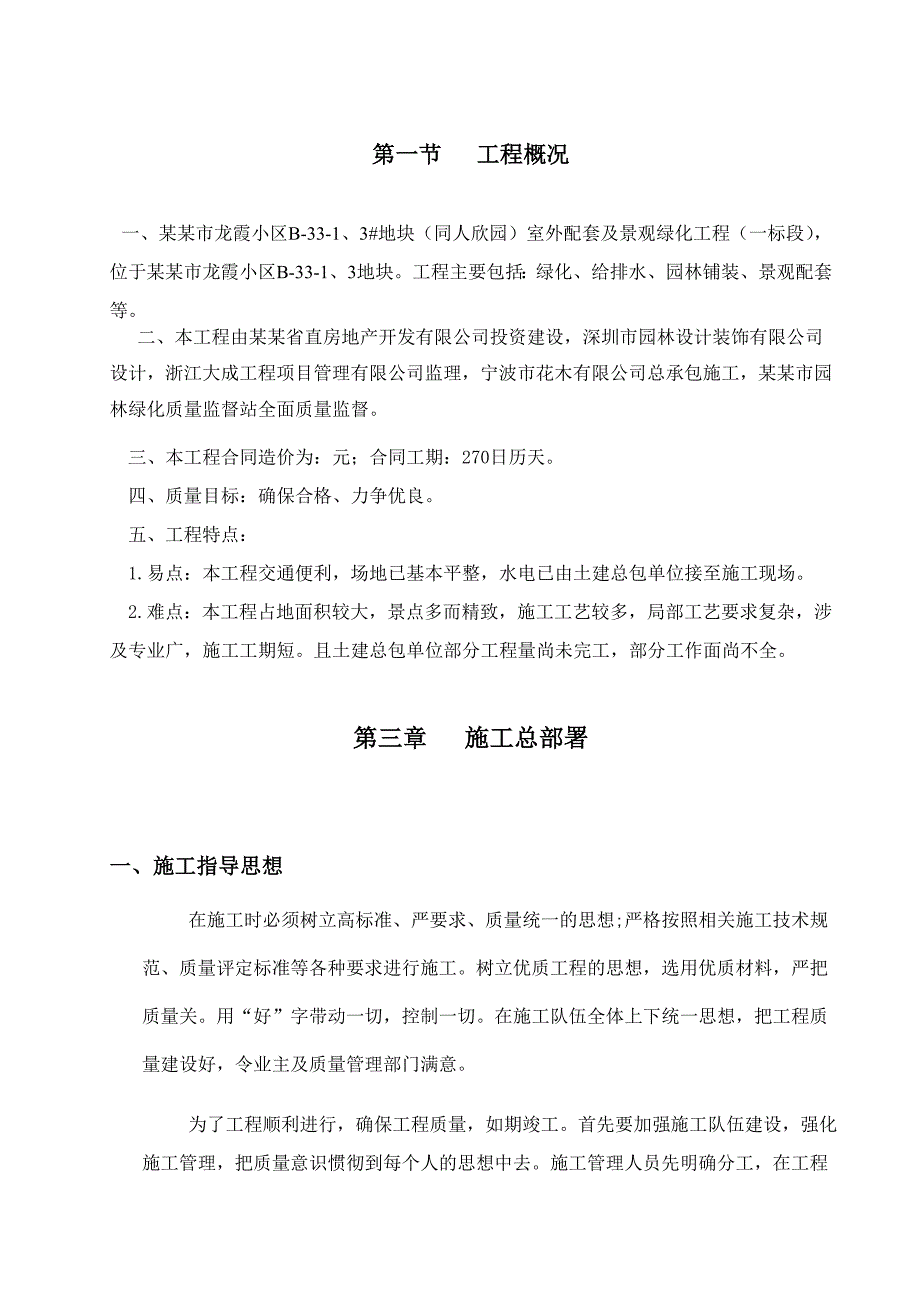 第一节　　工程概况

一、某某市龙霞小区B-33-1、3#地块（同人欣园）室外配套及景观绿化工程（一标段），位于某某市龙霞小区B-33-1、3地块。工程主要包括：绿化、给排水、园林铺装、景观配套等。

二、本工程由某某省直房地产开发有限公司投资建设，深圳市园林设计装饰有限公司设计，浙江大成工程项目管理有限公司监理，宁波市花木有限公司总承包施工，某某市园林绿化质量监督站全面质量监督。

三、本工程合同造价为：元；合同工期：270日历天。

四、质量目标：确保合格、力争优良。

五、工程特点：

1.易点：本工程交通便利，场地已基本平整，水电已由土建总包单位接至施工现场。

2.难点：本工程占地面积较大，景点多而精致，施工工艺较多，局部工艺要求复杂，涉及专业广，施工工期短。且土建总包单位部分工程量尚未完工，部分工作面尚不全。

第三章　　施工总部署

一、施工指导思想

在施工时必须树立高标准、严要求、质量统一的思想;严格按照相关施工技术规范、质量评定标准等各种要求进行施工。树立优质工程的思想，选用优质材料，严把质量关。用“好”字带动一切，控制一切。在施工队伍全体上下统一思想，把工程质量建设好，令业主及质量管理部门满意。

为了工程顺利进行，确保工程质量，如期竣工。首先要加强施工队伍建设，强化施工管理，把质量意识惯彻到每个人的思想中去。施工管理人员先明确分工，在工程